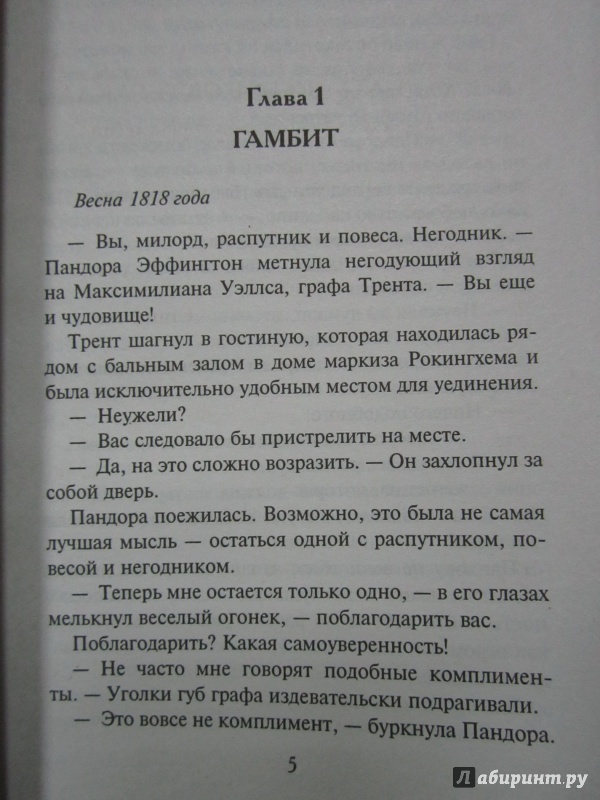 Глава 1
ГАМБИТ

Весна 1818 года

— Вы, милорд, распутник и повеса. Негодник. — Пандора Эффингтон метнула негодующий взгляд на Максимилиана Уэллса, графа Трента. — Вы еще и чудовище!

Трент шагнул в гостиную, которая находилась рядом с бальным залом в доме маркиза Рокингхема и была исключительно удобным местом для уединения.

— Неужели?

— Вас следовало бы пристрелить на месте.

— Да, на это сложно возразить. — Он захлопнул за собой дверь.

Пандора поежилась. Возможно, это была не самая лучшая мысль — остаться одной с распутником, повесой и негодником.

— Теперь мне остается только одно, — в его глазах мелькнул веселый огонек, — поблагодарить вас.

Поблагодарить? Какая самоуверенность!

— Не часто мне говорят подобные комплименты. — Уголки губ графа издевательски подрагивали.

— Это вовсе не комплимент, — буркнула Пандора.

5

Лабиринт.ру